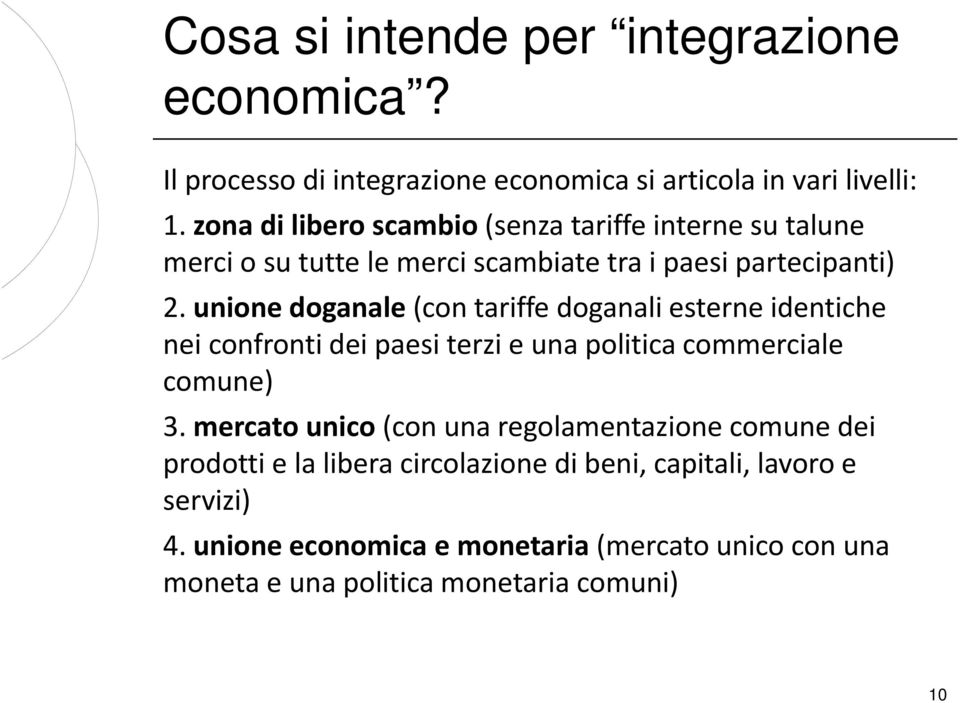 Cosa si intende per “integrazione economica”?

Il processo di integrazione economica si articola in vari livelli:

1. zona di libero scambio (senza tariffe interne su talune merci o su tutte le merci scambiate tra i paesi partecipanti)

2. unione doganale (con tariffe doganali esterne identiche nei confronti dei paesi terzi e una politica commerciale comune)

3. mercato unico (con una regolamentazione comune dei prodotti e la libera circolazione di beni, capitali, lavoro e servizi)

4. unione economica e monetaria (mercato unico con una moneta e una politica monetaria comuni)

10